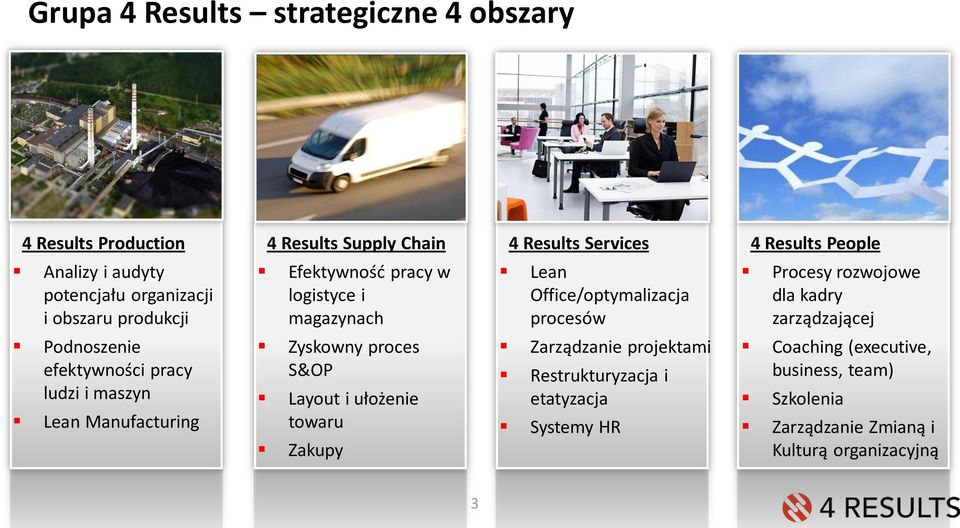 Grupa 4 Results – strategiczne 4 obszary

4 Results Production
- Analizy i audyty potencjału organizacji i obszaru produkcji
- Podnoszenie efektywności pracy ludzi i maszyn
- Lean Manufacturing

4 Results Supply Chain
- Efektywność pracy w logistyce i magazynach
- Zyskowny proces S&OP
- Layout i ułożenie towaru
- Zakupy

4 Results Services
- Lean Office/optymalizacja procesów
- Zarządzanie projektami
- Restrukturyzacja i etatyzacja
- Systemy HR

4 Results People
- Procesy rozwojowe dla kadry zarządzającej
- Coaching (executive, business, team)
- Szkolenia
- Zarządzanie Zmianą i Kulturą organizacyjną

3

4 RESULTS